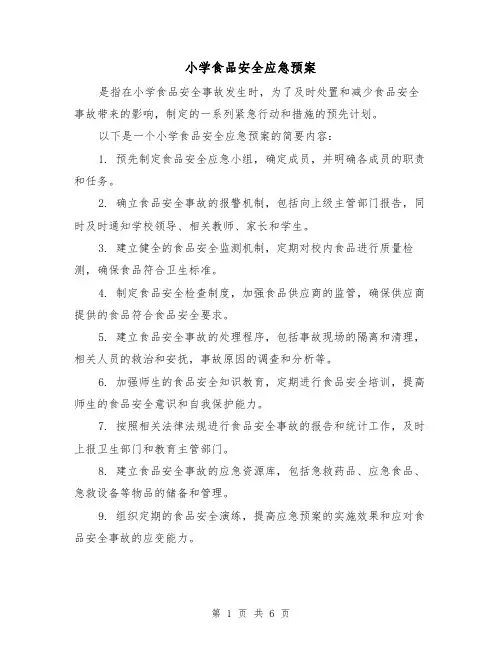 小学食品安全应急预案

是指在小学食品安全事故发生时，为了及时处置和减少食品安全事故带来的影响，制定的一系列紧急行动和措施的预先计划。

以下是一个小学食品安全应急预案的简要内容：

1. 预先制定食品安全应急小组，确定成员，并明确各成员的职责和任务。

2. 确立食品安全事故的报警机制，包括向上级主管部门报告，同时及时通知学校领导、相关教师、家长和学生。

3. 建立健全的食品安全监测机制，定期对校内食品进行质量检测，确保食品符合卫生标准。

4. 制定食品安全检查制度，加强食品供应商的监管，确保供应商提供的食品符合食品安全要求。

5. 建立食品安全事故的处理程序，包括事故现场的隔离和清理，相关人员的救治和安抚，事故原因的调查和分析等。

6. 加强师生的食品安全知识教育，定期进行食品安全培训，提高师生的食品安全意识和自我保护能力。

7. 按照相关法律法规进行食品安全事故的报告和统计工作，及时上报卫生部门和教育主管部门。

8. 建立食品安全事故的应急资源库，包括急救药品、应急食品、急救设备等物品的储备和管理。

9. 组织定期的食品安全演练，提高应急预案的实施效果和应对食品安全事故的应变能力。

第 1 页 共 6 页